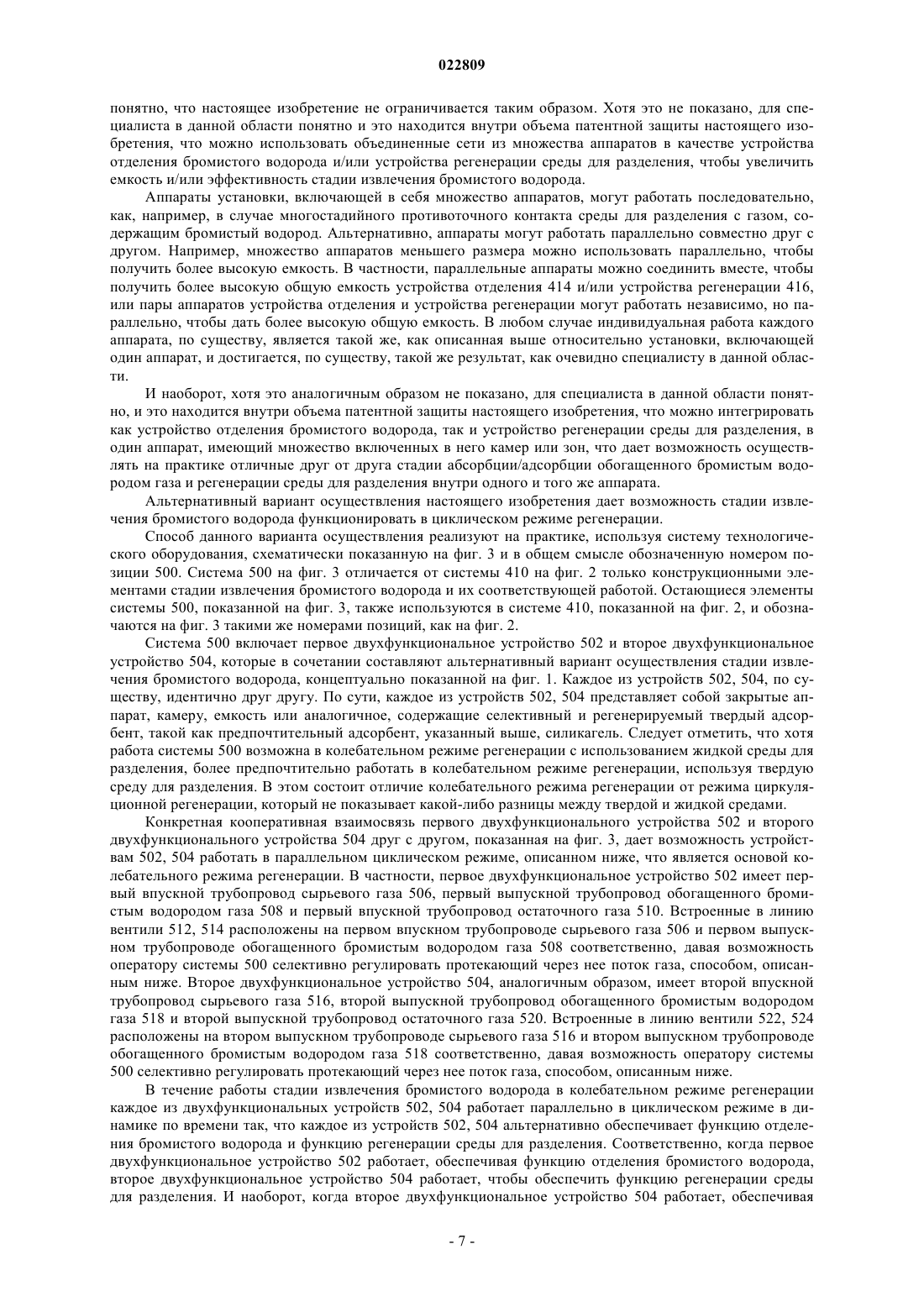 022809

понятно, что настоящее изобретение не ограничивается таким образом. Хотя это не показано, для специалиста в данной области понятно и это находится внутри объема патентной защиты настоящего изобретения, что можно использовать объединенные сети из множества аппаратов в качестве устройства отделения бромистого водорода и/или устройства регенерации среды для разделения, чтобы увеличить емкость и/или эффективность стадии извлечения бромистого водорода.

Аппараты установки, включающей в себя множество аппаратов, могут работать последовательно, как, например, в случае многостадийного противоточного контакта среды для разделения с газом, содержащим бромистый водород. Альтернативно, аппараты могут работать параллельно совместно друг с другом. Например, множество аппаратов меньшего размера можно использовать параллельно, чтобы получить более высокую емкость. В частности, параллельные аппараты можно соединить вместе, чтобы получить более высокую общую емкость устройства отделения 414 и/или устройства регенерации 416, или пары аппаратов устройства отделения и устройства регенерации могут работать независимо, но параллельно, чтобы дать более высокую общую емкость. В любом случае индивидуальная работа каждого аппарата, по существу, является такой же, как описанная выше относительно установки, включающей один аппарат, и достигается, по существу, такой же результат, как очевидно специалисту в данной области.

И наоборот, хотя это аналогичным образом не показано, для специалиста в данной области понятно, и это находится внутри объема патентной защиты настоящего изобретения, что можно интегрировать как устройство отделения бромистого водорода, так и устройство регенерации среды для разделения, в один аппарат, имеющий множество включенных в него камер или зон, что дает возможность осуществлять на практике отличные друг от друга стадии абсорбции/адсорбции обогащенного бромистым водородом газа и регенерации среды для разделения внутри одного и того же аппарата.

Альтернативный вариант осуществления настоящего изобретения дает возможность стадии извлечения бромистого водорода функционировать в циклическом режиме регенерации.

Способ данного варианта осуществления реализуют на практике, используя систему технологического оборудования, схематически показанную на фиг. 3 и в общем смысле обозначенную номером позиции 500. Система 500 на фиг. 3 отличается от системы 410 на фиг. 2 только конструкционными элементами стадии извлечения бромистого водорода и их соответствующей работой. Остающиеся элементы системы 500, показанной на фиг. 3, также используются в системе 410, показанной на фиг. 2, и обозначаются на фиг. 3 такими же номерами позиций, как на фиг. 2.

Система 500 включает первое двухфункциональное устройство 502 и второе двухфункциональное устройство 504, которые в сочетании составляют альтернативный вариант осуществления стадии извлечения бромистого водорода, концептуально показанной на фиг. 1. Каждое из устройств 502, 504, по существу, идентично друг другу. По сути, каждое из устройств 502, 504 представляет собой закрытые аппарат, камеру, емкость или аналогичное, содержащие селективный и регенерируемый твердый адсорбент, такой как предпочтительный адсорбент, указанный выше, силикагель. Следует отметить, что хотя работа системы 500 возможна в колебательном режиме регенерации с использованием жидкой среды для разделения, более предпочтительно работать в колебательном режиме регенерации, используя твердую среду для разделения. В этом состоит отличие колебательного режима регенерации от режима циркуляционной регенерации, который не показывает какой-либо разницы между твердой и жидкой средами.

Конкретная кооперативная взаимосвязь первого двухфункционального устройства 502 и второго двухфункционального устройства 504 друг с другом, показанная на фиг. 3, дает возможность устройствам 502, 504 работать в параллельном циклическом режиме, описанном ниже, что является основой колебательного режима регенерации. В частности, первое двухфункциональное устройство 502 имеет первый впускной трубопровод сырьевого газа 506, первый выпускной трубопровод обогащенного бромистым водородом газа 508 и первый впускной трубопровод остаточного газа 510. Встроенные в линию вентили 512, 514 расположены на первом впускном трубопроводе сырьевого газа 506 и первом выпускном трубопроводе обогащенного бромистым водородом газа 508 соответственно, давая возможность оператору системы 500 селективно регулировать протекающий через нее поток газа, способом, описанным ниже. Второе двухфункциональное устройство 504, аналогичным образом, имеет второй впускной трубопровод сырьевого газа 516, второй выпускной трубопровод обогащенного бромистым водородом газа 518 и второй выпускной трубопровод остаточного газа 520. Встроенные в линию вентили 522, 524 расположены на втором выпускном трубопроводе сырьевого газа 516 и втором выпускном трубопроводе обогащенного бромистым водородом газа 518 соответственно, давая возможность оператору системы 500 селективно регулировать протекающий через нее поток газа, способом, описанным ниже.

В течение работы стадии извлечения бромистого водорода в колебательном режиме регенерации каждое из двухфункциональных устройств 502, 504 работает параллельно в циклическом режиме в динамике по времени так, что каждое из устройств 502, 504 альтернативно обеспечивает функцию отделения бромистого водорода и функцию регенерации среды для разделения. Соответственно, когда первое двухфункциональное устройство 502 работает, обеспечивая функцию отделения бромистого водорода, второе двухфункциональное устройство 504 работает, чтобы обеспечить функцию регенерации среды для разделения. И наоборот, когда второе двухфункциональное устройство 504 работает, обеспечивая

- 7 -